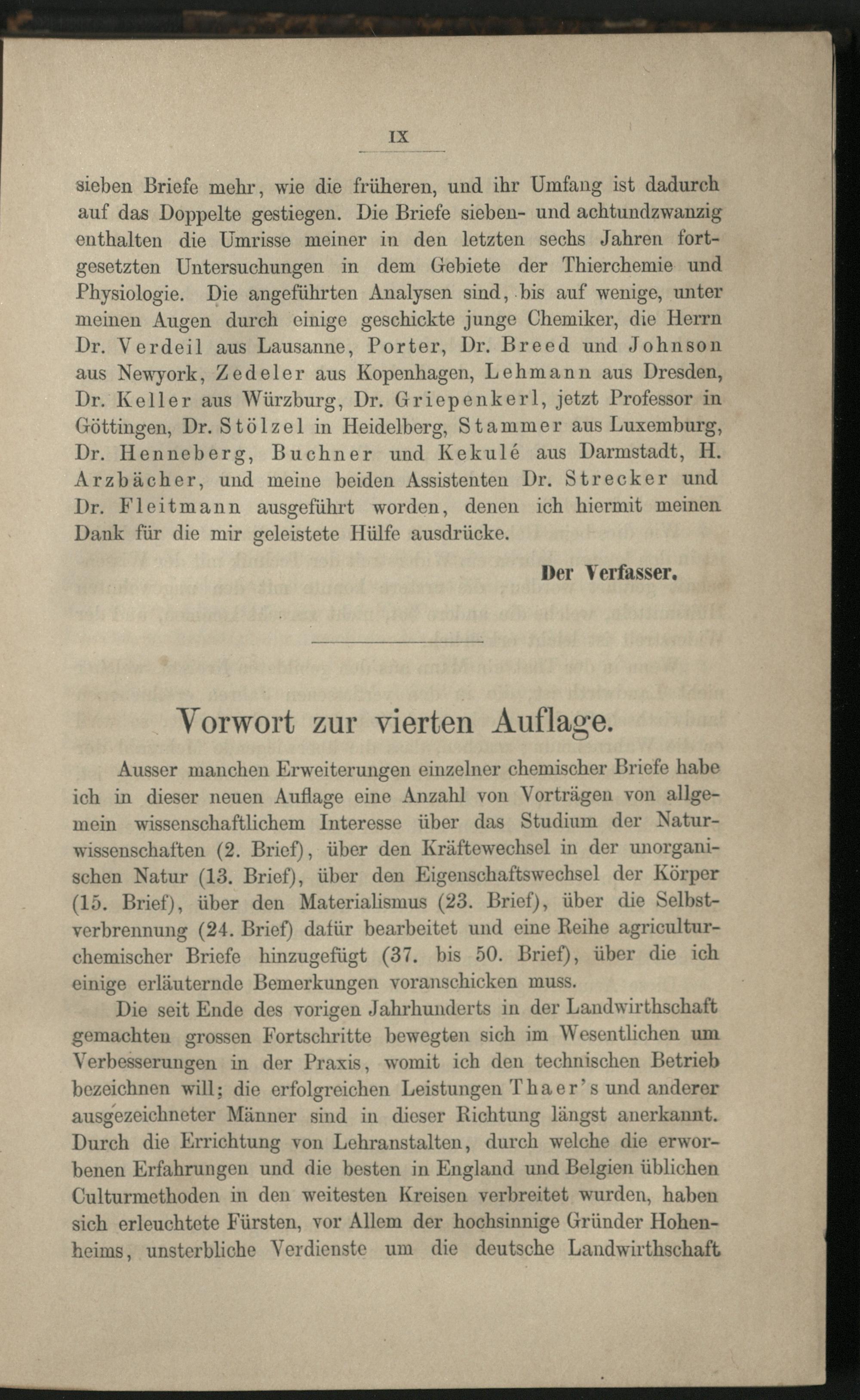 IX

sieben Briefe mehr, wie die früheren, und ihr Umfang ist dadurch auf das Doppelte gestiegen. Die Briefe sieben- und achtundzwanzig enthalten die Umrisse meiner in den letzten sechs Jahren fortgesetzten Untersuchungen in dem Gebiete der Thierchemie und Physiologie. Die angeführten Analysen sind, bis auf wenige, unter meinen Augen durch einige geschickte junge Chemiker, die Herrn Dr. Verdeil aus Lausanne, Porter, Dr. Breed und Johnson aus Newyork, Zedeler aus Kopenhagen, Lehmann aus Dresden, Dr. Keller aus Würzburg, Dr. Griepenkerl, jetzt Professor in Göttingen, Dr. Stölzel in Heidelberg, Stammer aus Luxemburg, Dr. Henneberg, Buchner und Kekulé aus Darmstadt, H. Arzbächer, und meine beiden Assistenten Dr. Strecker und Dr. Fleitmann ausgeführt worden, denen ich hiermit meinen Dank für die mir geleistete Hülfe ausdrücke.

Der Verfasser.

Vorwort zur vierten Auflage.

Ausser manchen Erweiterungen einzelner chemischer Briefe habe ich in dieser neuen Auflage eine Anzahl von Vorträgen von allgemein wissenschaftlichem Interesse über das Studium der Naturwissenschaften (2. Brief), über den Kräftewechsel in der unorganischen Natur (13. Brief), über den Eigenschaftswechsel der Körper (15. Brief), über den Materialismus (23. Brief), über die Selbstverbrennung (24. Brief) dafür bearbeitet und eine Reihe agriculturchemischer Briefe hinzugefügt (37. bis 50. Brief), über die ich einige erläuternde Bemerkungen voranschicken muss.

Die seit Ende des vorigen Jahrhunderts in der Landwirthschaft gemachten grossen Fortschritte bewegten sich im Wesentlichen um Verbesserungen in der Praxis, womit ich den technischen Betrieb bezeichnen will; die erfolgreichen Leistungen Thaer's und anderer ausgezeichneter Männer sind in dieser Richtung längst anerkannt. Durch die Errichtung von Lehranstalten, durch welche die erworbenen Erfahrungen und die besten in England und Belgien üblichen Culturmethoden in den weitesten Kreisen verbreitet wurden, haben sich erleuchtete Fürsten, vor Allem der hochsinnige Gründer Hohenheims, unsterbliche Verdienste um die deutsche Landwirthschaft